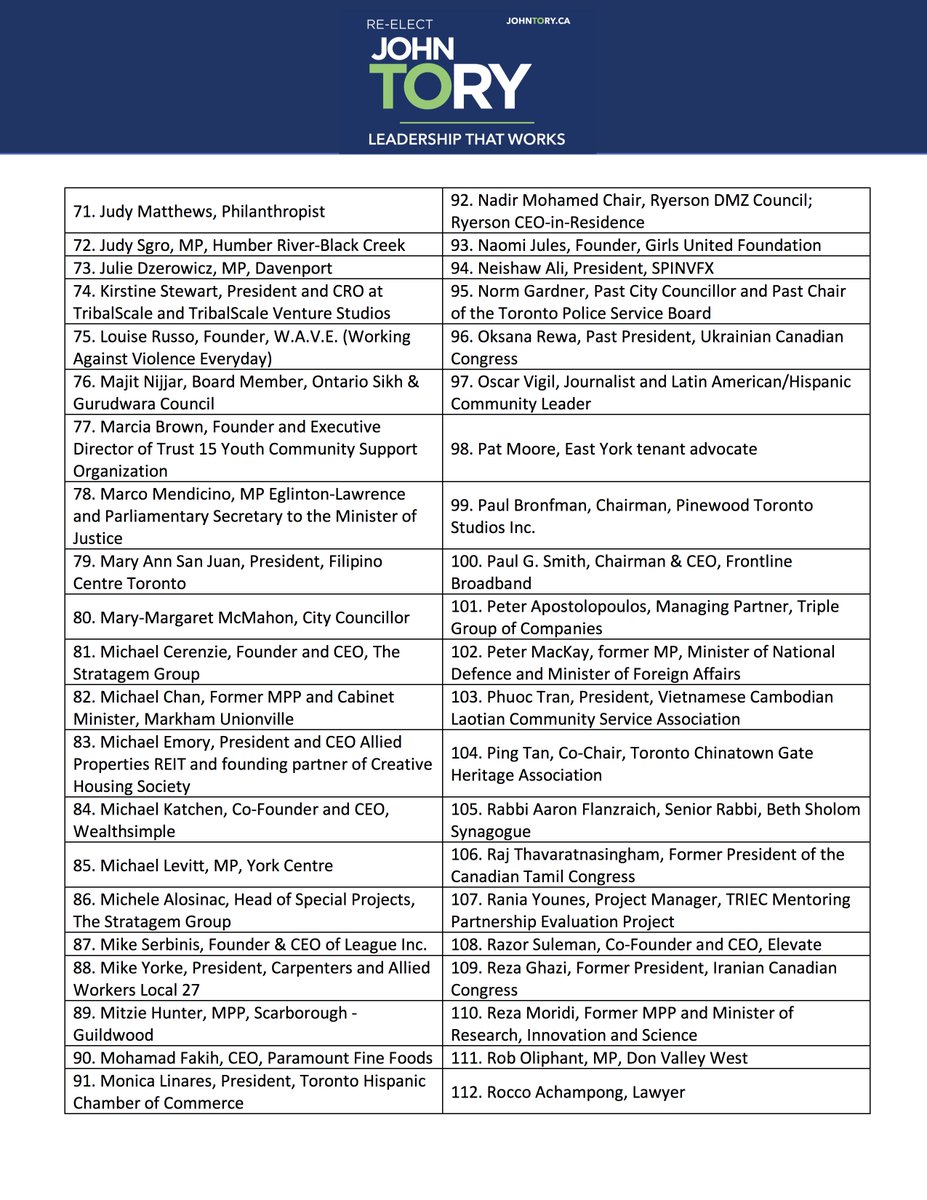 RE-ELECT
JOHNTORY.CA
JOHN
TORY
LEADERSHIP THAT WORKS

| | |
|---|---|
| 71. Judy Matthews, Philanthropist | 92. Nadir Mohamed Chair, Ryerson DMZ Council; Ryerson CEO-in-Residence |
| 72. Judy Sgro, MP, Humber River-Black Creek | 93. Naomi Jules, Founder, Girls United Foundation |
| 73. Julie Dzerowicz, MP, Davenport | 94. Neishaw Ali, President, SPINVFX |
| 74. Kirstine Stewart, President and CRO at TribalScale and TribalScale Venture Studios | 95. Norm Gardner, Past City Councillor and Past Chair of the Toronto Police Service Board |
| 75. Louise Russo, Founder, W.A.V.E. (Working Against Violence Everyday) | 96. Oksana Rewa, Past President, Ukrainian Canadian Congress |
| 76. Majit Nijjar, Board Member, Ontario Sikh & Gurudwara Council | 97. Oscar Vigil, Journalist and Latin American/Hispanic Community Leader |
| 77. Marcia Brown, Founder and Executive Director of Trust 15 Youth Community Support Organization | 98. Pat Moore, East York tenant advocate |
| 78. Marco Mendicino, MP Eglinton-Lawrence and Parliamentary Secretary to the Minister of Justice | 99. Paul Bronfman, Chairman, Pinewood Toronto Studios Inc. |
| 79. Mary Ann San Juan, President, Filipino Centre Toronto | 100. Paul G. Smith, Chairman & CEO, Frontline Broadband |
| 80. Mary-Margaret McMahon, City Councillor | 101. Peter Apostolopoulos, Managing Partner, Triple Group of Companies |
| 81. Michael Cerenzie, Founder and CEO, The Stratagem Group | 102. Peter MacKay, former MP, Minister of National Defence and Minister of Foreign Affairs |
| 82. Michael Chan, Former MPP and Cabinet Minister, Markham Unionville | 103. Phuoc Tran, President, Vietnamese Cambodian Laotian Community Service Association |
| 83. Michael Emory, President and CEO Allied Properties REIT and founding partner of Creative Housing Society | 104. Ping Tan, Co-Chair, Toronto Chinatown Gate Heritage Association |
| 84. Michael Katchen, Co-Founder and CEO, Wealthsimple | 105. Rabbi Aaron Flanzraich, Senior Rabbi, Beth Sholom Synagogue |
| 85. Michael Levitt, MP, York Centre | 106. Raj Thavaratnasingham, Former President of the Canadian Tamil Congress |
| 86. Michele Alosinac, Head of Special Projects, The Stratagem Group | 107. Rania Younes, Project Manager, TRIEC Mentoring Partnership Evaluation Project |
| 87. Mike Serbinis, Founder & CEO of League Inc. | 108. Razor Suleman, Co-Founder and CEO, Elevate |
| 88. Mike Yorke, President, Carpenters and Allied Workers Local 27 | 109. Reza Ghazi, Former President, Iranian Canadian Congress |
| 89. Mitzie Hunter, MPP, Scarborough - Guildwood | 110. Reza Moridi, Former MPP and Minister of Research, Innovation and Science |
| 90. Mohamad Fakih, CEO, Paramount Fine Foods | 111. Rob Oliphant, MP, Don Valley West |
| 91. Monica Linares, President, Toronto Hispanic Chamber of Commerce | 112. Rocco Achampong, Lawyer |